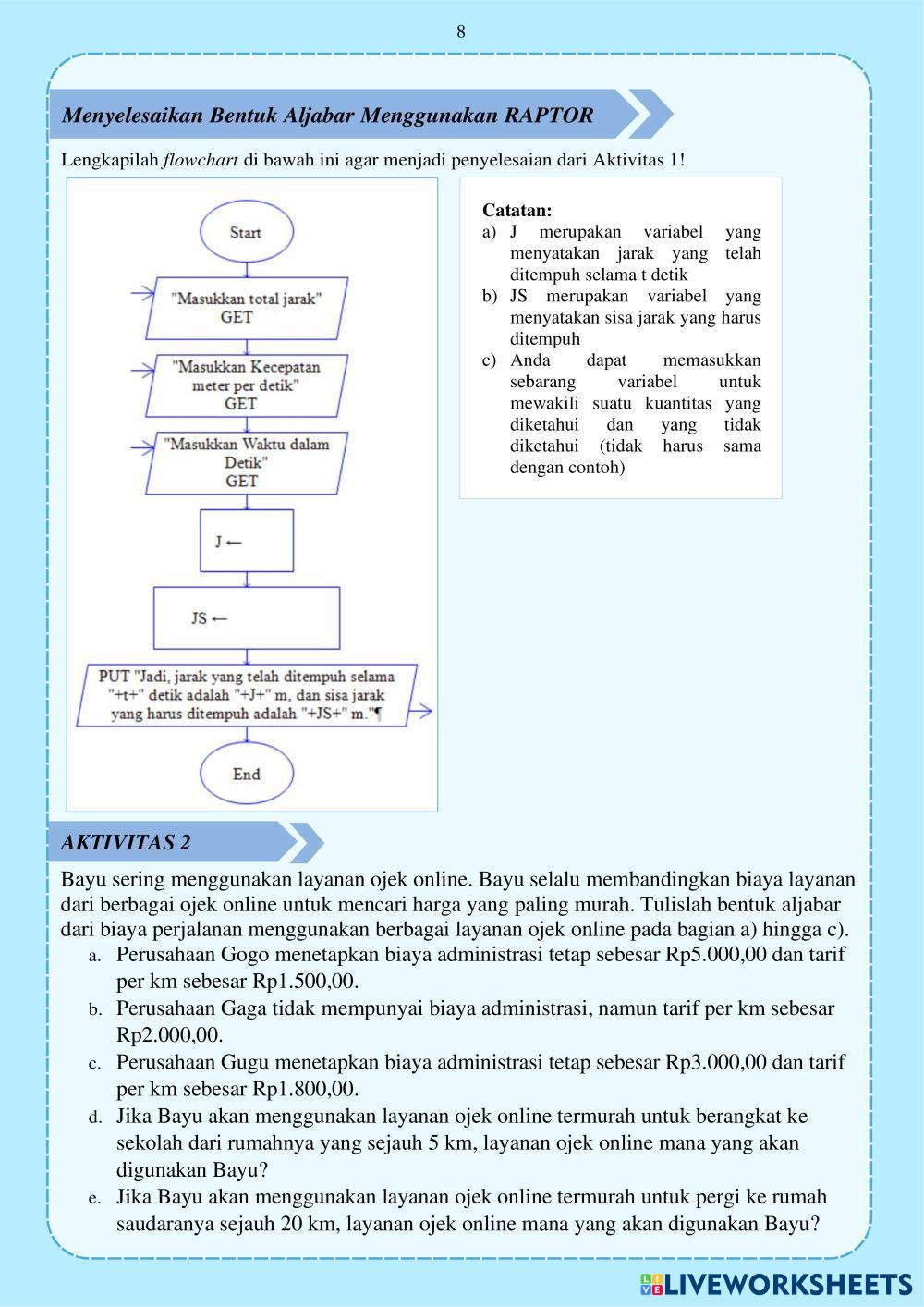 8

Menyelesaikan Bentuk Aljabar Menggunakan RAPTOR

Lengkapilah flowchart di bawah ini agar menjadi penyelesaian dari Aktivitas 1!

Start

"Masukkan total jarak"
GET

"Masukkan Kecepatan meter per detik"
GET

"Masukkan Waktu dalam Detik"
GET

J ←

JS ←

PUT "Jadi, jarak yang telah ditempuh selama "+t+" detik adalah "+J+" m, dan sisa jarak yang harus ditempuh adalah "+JS+" m."¶

End

Catatan:
a) J merupakan variabel yang menyatakan jarak yang telah ditempuh selama t detik
b) JS merupakan variabel yang menyatakan sisa jarak yang harus ditempuh
c) Anda dapat memasukkan sebarang variabel untuk mewakili suatu kuantitas yang diketahui dan yang tidak diketahui (tidak harus sama dengan contoh)

AKTIVITAS 2

Bayu sering menggunakan layanan ojek online. Bayu selalu membandingkan biaya layanan dari berbagai ojek online untuk mencari harga yang paling murah. Tulislah bentuk aljabar dari biaya perjalanan menggunakan berbagai layanan ojek online pada bagian a) hingga c).
a. Perusahaan Gogo menetapkan biaya administrasi tetap sebesar Rp5.000,00 dan tarif per km sebesar Rp1.500,00.
b. Perusahaan Gaga tidak mempunyai biaya administrasi, namun tarif per km sebesar Rp2.000,00.
c. Perusahaan Gugu menetapkan biaya administrasi tetap sebesar Rp3.000,00 dan tarif per km sebesar Rp1.800,00.
d. Jika Bayu akan menggunakan layanan ojek online termurah untuk berangkat ke sekolah dari rumahnya yang sejauh 5 km, layanan ojek online mana yang akan digunakan Bayu?
e. Jika Bayu akan menggunakan layanan ojek online termurah untuk pergi ke rumah saudaranya sejauh 20 km, layanan ojek online mana yang akan digunakan Bayu?

LIVEWORKSHEETS